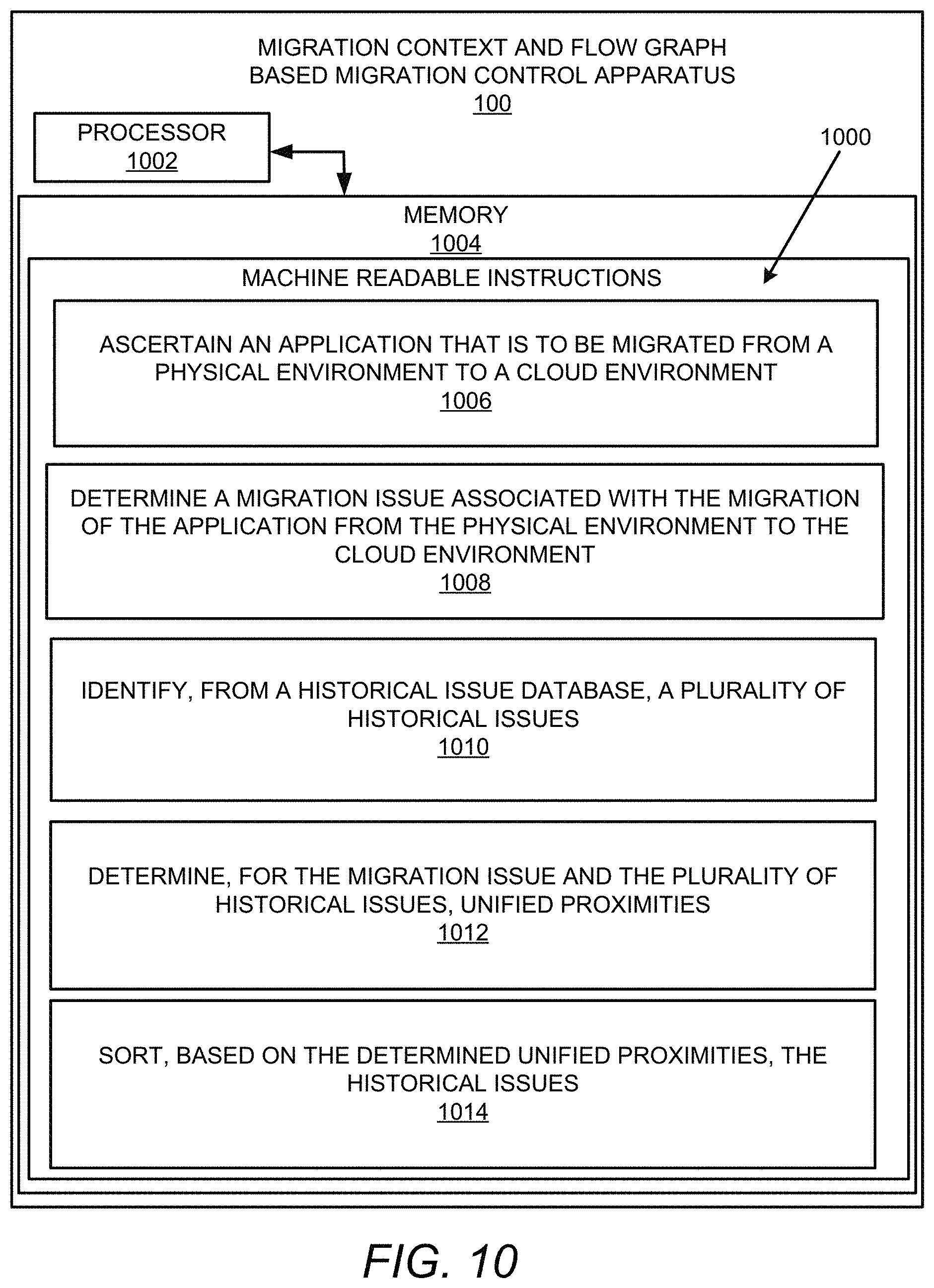 MIGRATION CONTEXT AND FLOW GRAPH BASED MIGRATION CONTROL APPARATUS
100

PROCESSOR
1002

1000

MEMORY
1004

MACHINE READABLE INSTRUCTIONS

ASCERTAIN AN APPLICATION THAT IS TO BE MIGRATED FROM A PHYSICAL ENVIRONMENT TO A CLOUD ENVIRONMENT
1006

DETERMINE A MIGRATION ISSUE ASSOCIATED WITH THE MIGRATION OF THE APPLICATION FROM THE PHYSICAL ENVIRONMENT TO THE CLOUD ENVIRONMENT
1008

IDENTIFY, FROM A HISTORICAL ISSUE DATABASE, A PLURALITY OF HISTORICAL ISSUES
1010

DETERMINE, FOR THE MIGRATION ISSUE AND THE PLURALITY OF HISTORICAL ISSUES, UNIFIED PROXIMITIES
1012

SORT, BASED ON THE DETERMINED UNIFIED PROXIMITIES, THE HISTORICAL ISSUES
1014

FIG. 10